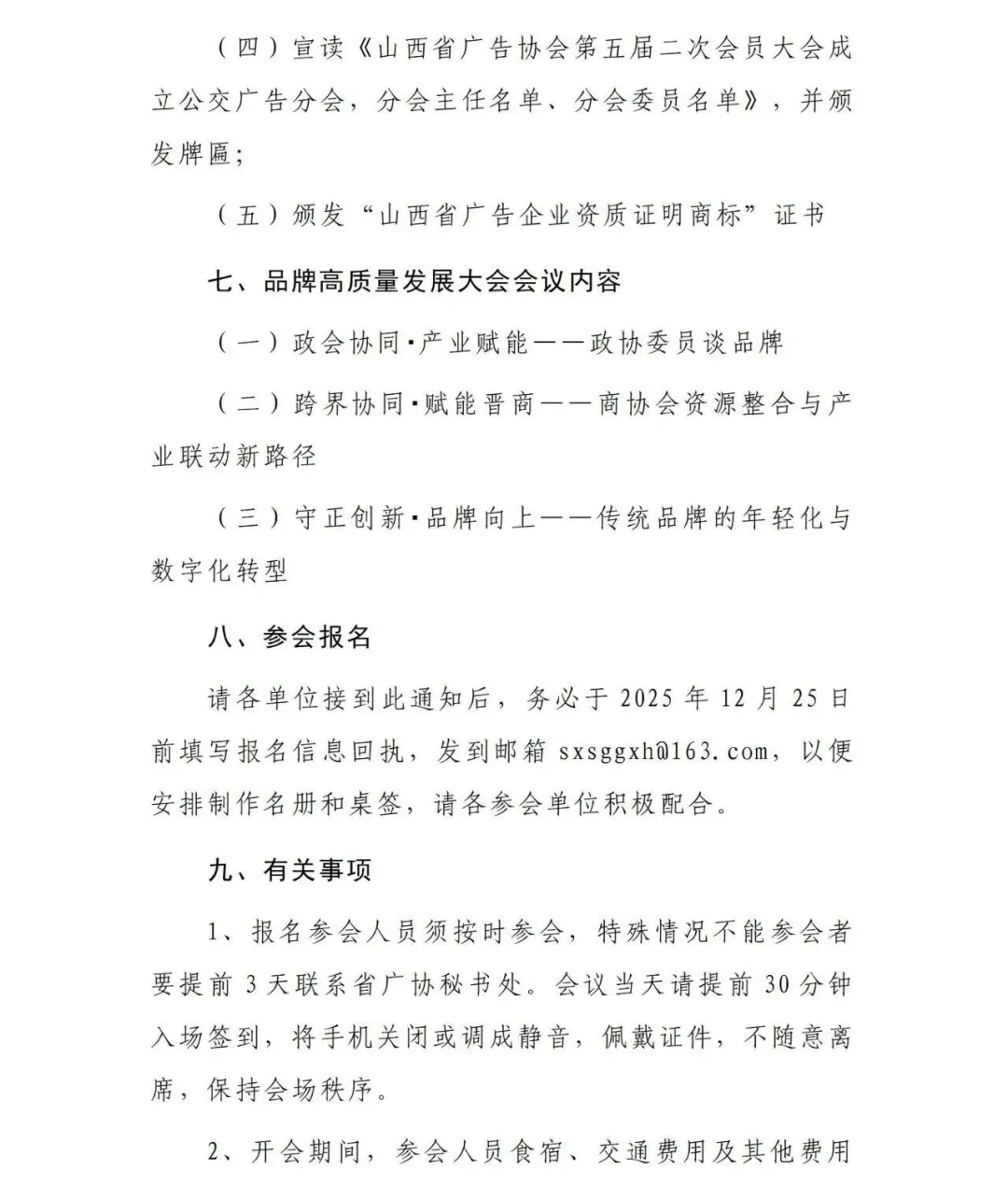 （四）宣读《山西省广告协会第五届二次会员大会成立公交广告分会，分会主任名单、分会委员名单》，并颁发牌匾；

（五）颁发“山西省广告企业资质证明商标”证书

七、品牌高质量发展大会会议内容

（一）政会协同·产业赋能——政协委员谈品牌

（二）跨界协同·赋能晋商——商协会资源整合与产业联动新路径

（三）守正创新·品牌向上——传统品牌的年轻化与数字化转型

八、参会报名

请各单位接到此通知后，务必于 2025 年 12 月 25 日前填写报名信息回执，发到邮箱 sxsggxh@163.com，以便安排制作名册和桌签，请各参会单位积极配合。

九、有关事项

1、报名参会人员须按时参会，特殊情况不能参会者要提前 3 天联系省广协秘书处。会议当天请提前 30 分钟入场签到，将手机关闭或调成静音，佩戴证件，不随意离席，保持会场秩序。

2、开会期间，参会人员食宿、交通费用及其他费用